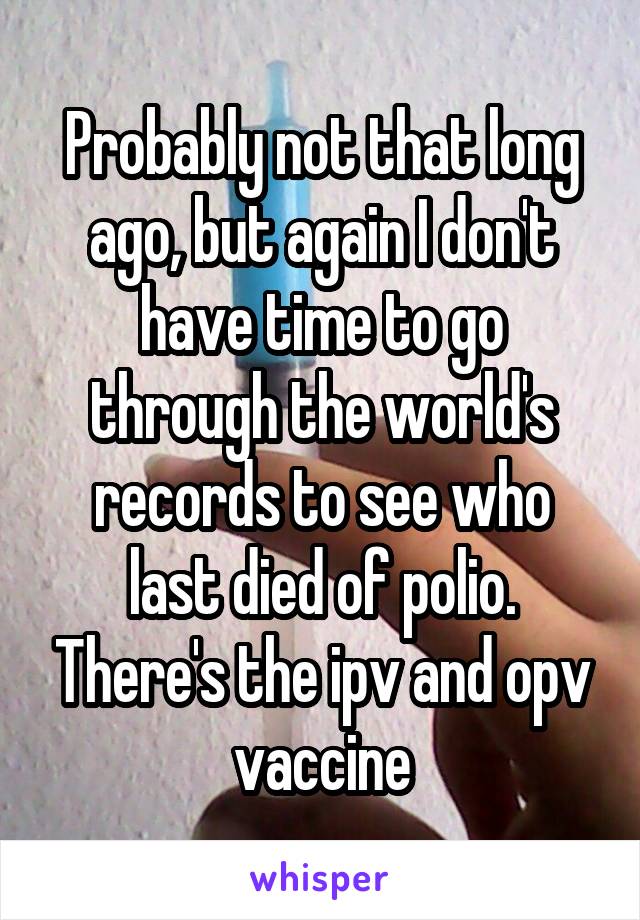 Probably not that long ago, but again I don't have time to go through the world's records to see who last died of polio. There's the ipv and opv vaccine

whisper